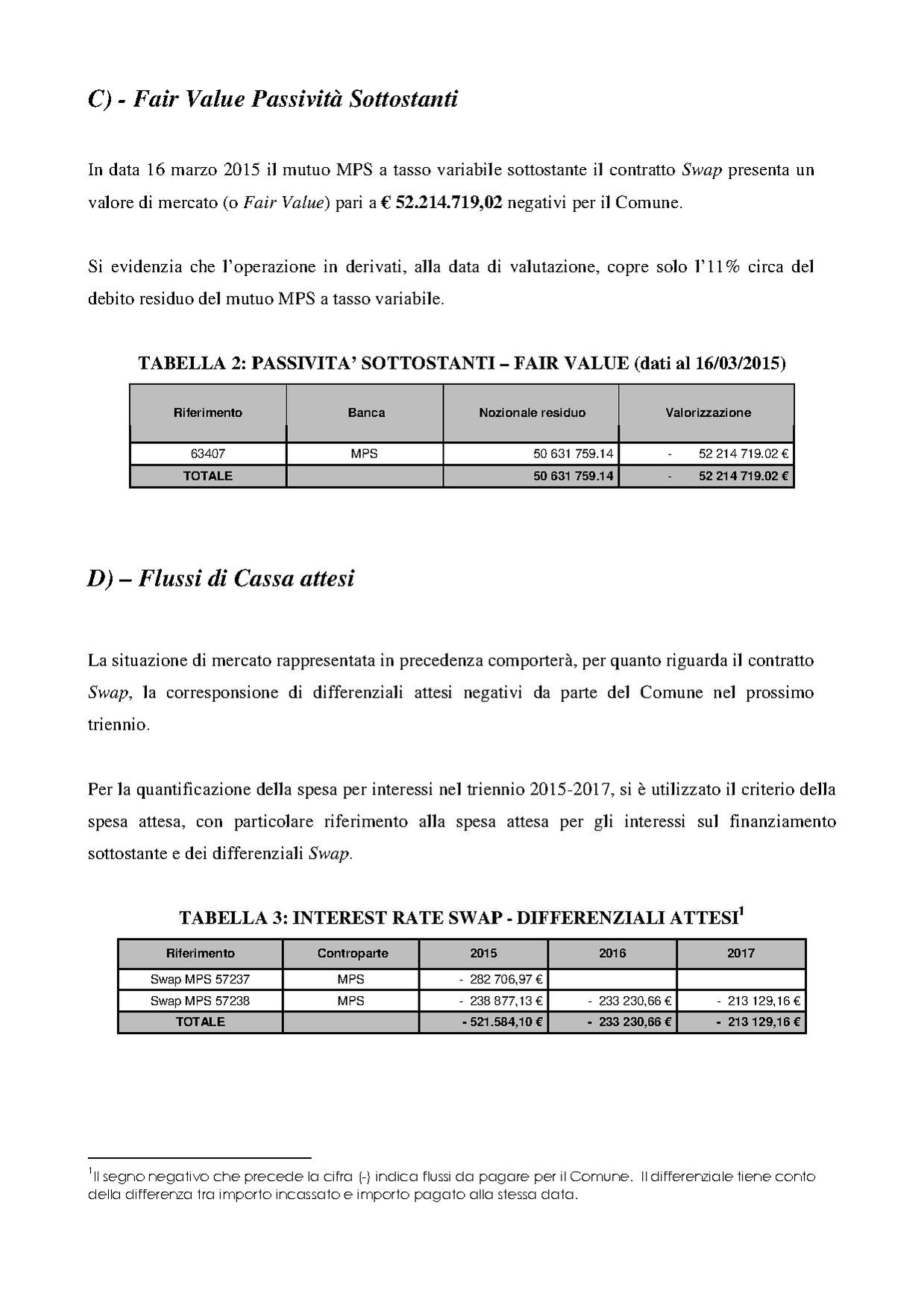 C) - Fair Value Passività Sottostanti

In data 16 marzo 2015 il mutuo MPS a tasso variabile sottostante il contratto Swap presenta un valore di mercato (o Fair Value) pari a € 52.214.719,02 negativi per il Comune.

Si evidenzia che l'operazione in derivati, alla data di valutazione, copre solo l'11% circa del debito residuo del mutuo MPS a tasso variabile.

TABELLA 2: PASSIVITA' SOTTOSTANTI – FAIR VALUE (dati al 16/03/2015)

| Riferimento | Banca | Nozionale residuo | Valorizzazione |
|---|---|---|---|
| 63407 | MPS | 50 631 759.14 | - 52 214 719.02 € |
| TOTALE | | 50 631 759.14 | - 52 214 719.02 € |

D) – Flussi di Cassa attesi

La situazione di mercato rappresentata in precedenza comporterà, per quanto riguarda il contratto Swap, la corresponsione di differenziali attesi negativi da parte del Comune nel prossimo triennio.

Per la quantificazione della spesa per interessi nel triennio 2015-2017, si è utilizzato il criterio della spesa attesa, con particolare riferimento alla spesa attesa per gli interessi sul finanziamento sottostante e dei differenziali Swap.

TABELLA 3: INTEREST RATE SWAP - DIFFERENZIALI ATTESI$^1$

| Riferimento | Controparte | 2015 | 2016 | 2017 |
|---|---|---|---|---|
| Swap MPS 57237 | MPS | - 282 706,97 € | | |
| Swap MPS 57238 | MPS | - 238 877,13 € | - 233 230,66 € | - 213 129,16 € |
| TOTALE | | - 521.584,10 € | - 233 230,66 € | - 213 129,16 € |

$^1$Il segno negativo che precede la cifra (-) indica flussi da pagare per il Comune. Il differenziale tiene conto della differenza tra importo incassato e importo pagato alla stessa data.